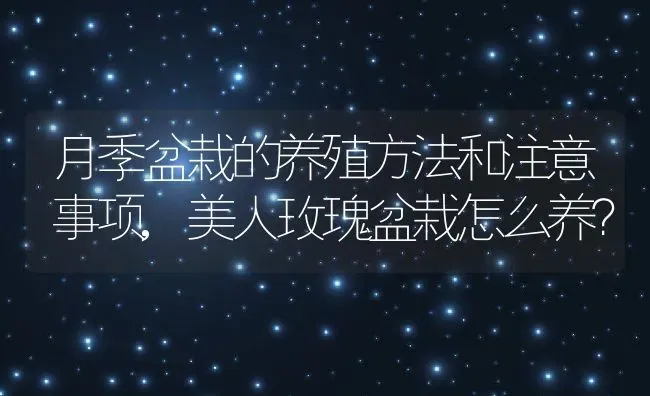 月季盆栽的养殖方法和注意事项，美人玫瑰盆栽怎么养?